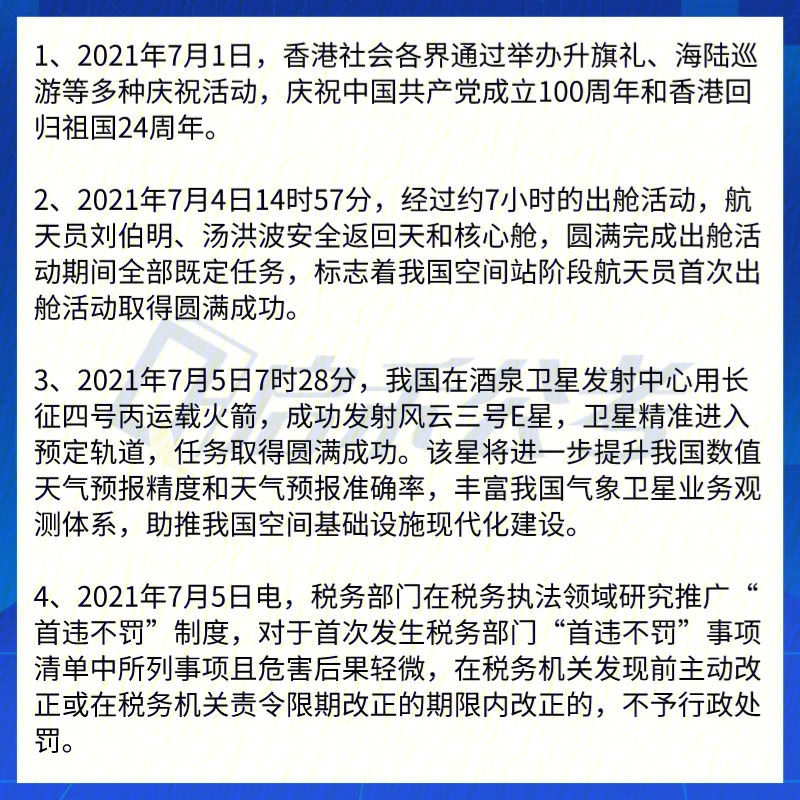 1、2021年7月1日，香港社会各界通过举办升旗礼、海陆巡游等多种庆祝活动，庆祝中国共产党成立100周年和香港回归祖国24周年。

2、2021年7月4日14时57分，经过约7小时的出舱活动，航天员刘伯明、汤洪波安全返回天和核心舱，圆满完成出舱活动期间全部既定任务，标志着我国空间站阶段航天员首次出舱活动取得圆满成功。

3、2021年7月5日7时28分，我国在酒泉卫星发射中心用长征四号丙运载火箭，成功发射风云三号E星，卫星精准进入预定轨道，任务取得圆满成功。该星将进一步提升我国数值天气预报精度和天气预报准确率，丰富我国气象卫星业务观测体系，助推我国空间基础设施现代化建设。

4、2021年7月5日电，税务部门在税务执法领域研究推广“首违不罚”制度，对于首次发生税务部门“首违不罚”事项清单中所列事项且危害后果轻微，在税务机关发现前主动改正或在税务机关责令限期改正的期限内改正的，不予行政处罚。